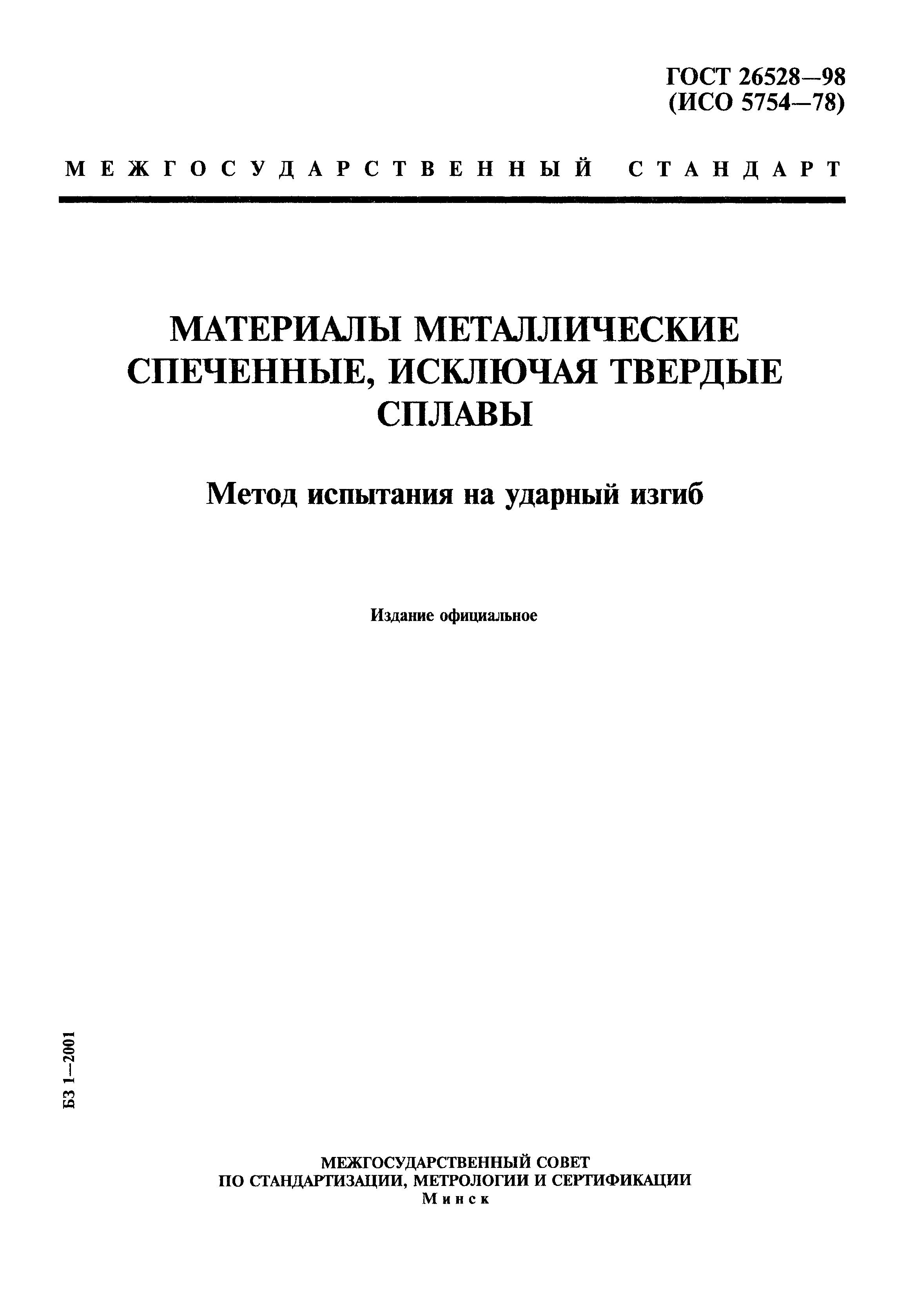 ГОСТ 26528—98
(ИСО 5754—78)

МЕЖГОСУДАРСТВЕННЫЙ СТАНДАРТ

МАТЕРИАЛЫ МЕТАЛЛИЧЕСКИЕ СПЕЧЕННЫЕ, ИСКЛЮЧАЯ ТВЕРДЫЕ СПЛАВЫ

Метод испытания на ударный изгиб

Издание официальное

БЗ 1—2001

МЕЖГОСУДАРСТВЕННЫЙ СОВЕТ
ПО СТАНДАРТИЗАЦИИ, МЕТРОЛОГИИ И СЕРТИФИКАЦИИ
Минск